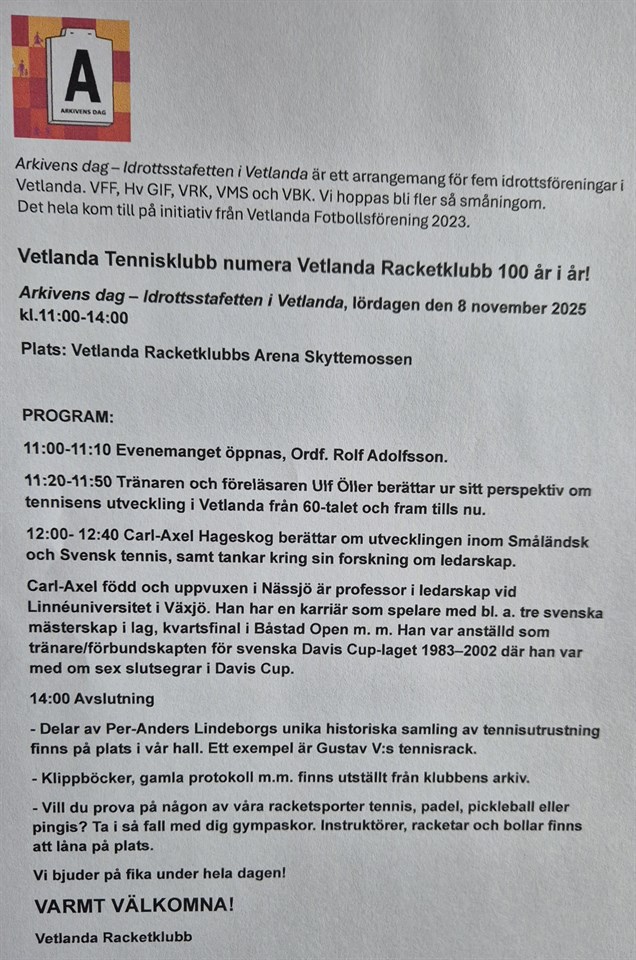 A
ARKIVENS DAG

Arkivens dag – Idrottsstafetten i Vetlanda är ett arrangemang för fem idrottsföreningar i Vetlanda. VFF, Hv GIF, VRK, VMS och VBK. Vi hoppas bli fler så småningom. Det hela kom till på initiativ från Vetlanda Fotbollsförening 2023.

Vetlanda Tennisklubb numera Vetlanda Racketklubb 100 år i år!

Arkivens dag – Idrottsstafetten i Vetlanda, lördagen den 8 november 2025 kl.11:00-14:00

Plats: Vetlanda Racketklubbs Arena Skyttemossen

PROGRAM:

11:00-11:10 Evenemanget öppnas, Ordf. Rolf Adolfsson.

11:20-11:50 Tränaren och föreläsaren Ulf Öller berättar ur sitt perspektiv om tennisens utveckling i Vetlanda från 60-talet och fram tills nu.

12:00- 12:40 Carl-Axel Hageskog berättar om utvecklingen inom Småländsk och Svensk tennis, samt tankar kring sin forskning om ledarskap.

Carl-Axel född och uppvuxen i Nässjö är professor i ledarskap vid Linnéuniversitet i Växjö. Han har en karriär som spelare med bl. a. tre svenska mästerskap i lag, kvartsfinal i Båstad Open m. m. Han var anställd som tränare/förbundskapten för svenska Davis Cup-laget 1983–2002 där han var med om sex slutsegrar i Davis Cup.

14:00 Avslutning

- Delar av Per-Anders Lindeborgs unika historiska samling av tennisutrustning finns på plats i vår hall. Ett exempel är Gustav V:s tennisrack.

- Klippböcker, gamla protokoll m.m. finns utställt från klubbens arkiv.

- Vill du prova på någon av våra racketsporter tennis, padel, pickleball eller pingis? Ta i så fall med dig gympaskor. Instruktörer, racketar och bollar finns att låna på plats.

Vi bjuder på fika under hela dagen!

VARMT VÄLKOMNA!

Vetlanda Racketklubb